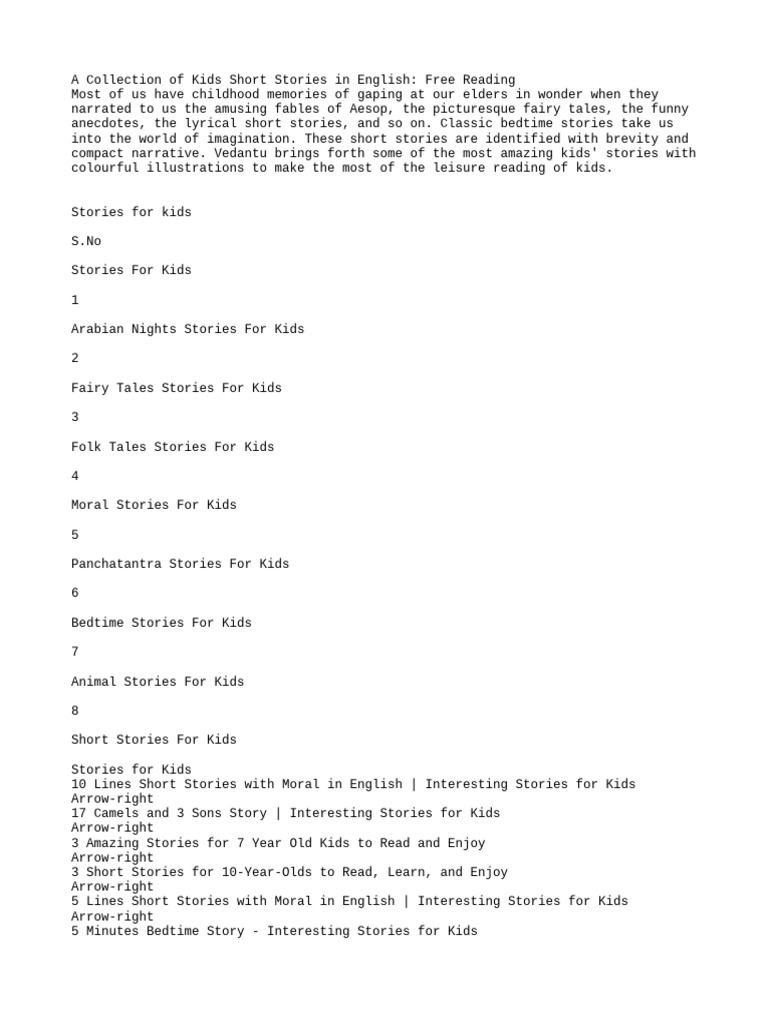 A Collection of Kids Short Stories in English: Free Reading
Most of us have childhood memories of gaping at our elders in wonder when they narrated to us the amusing fables of Aesop, the picturesque fairy tales, the funny anecdotes, the lyrical short stories, and so on. Classic bedtime stories take us into the world of imagination. These short stories are identified with brevity and compact narrative. Vedantu brings forth some of the most amazing kids' stories with colourful illustrations to make the most of the leisure reading of kids.

Stories for kids

S.No

Stories For Kids

1

Arabian Nights Stories For Kids

2

Fairy Tales Stories For Kids

3

Folk Tales Stories For Kids

4

Moral Stories For Kids

5

Panchatantra Stories For Kids

6

Bedtime Stories For Kids

7

Animal Stories For Kids

8

Short Stories For Kids

Stories for Kids
10 Lines Short Stories with Moral in English | Interesting Stories for Kids
Arrow-right
17 Camels and 3 Sons Story | Interesting Stories for Kids
Arrow-right
3 Amazing Stories for 7 Year Old Kids to Read and Enjoy
Arrow-right
3 Short Stories for 10-Year-Olds to Read, Learn, and Enjoy
Arrow-right
5 Lines Short Stories with Moral in English | Interesting Stories for Kids
Arrow-right
5 Minutes Bedtime Story - Interesting Stories for Kids